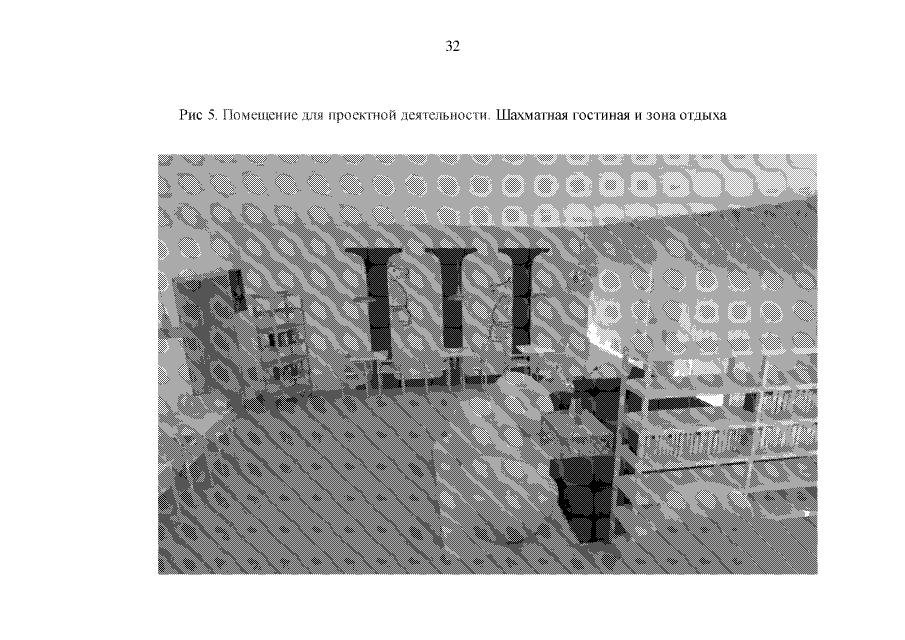 32

Рис 5. Помещение для проектной деятельности. Шахматная гостиная и зона отдыха